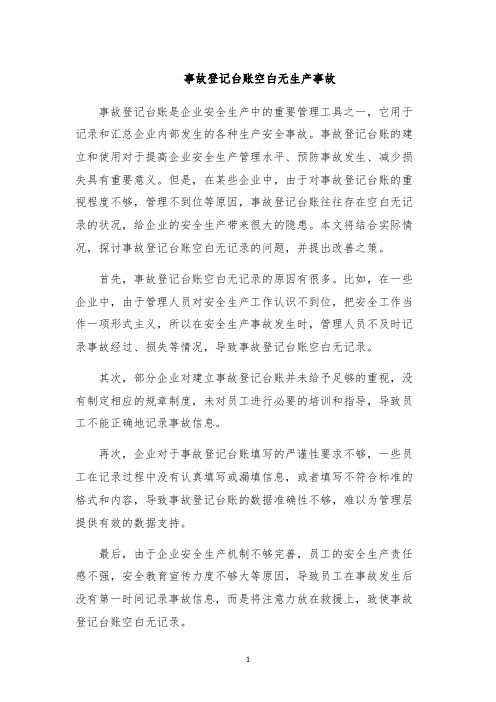 事故登记台账空白无生产事故

事故登记台账是企业安全生产中的重要管理工具之一，它用于记录和汇总企业内部发生的各种生产安全事故。事故登记台账的建立和使用对于提高企业安全生产管理水平、预防事故发生、减少损失具有重要意义。但是，在某些企业中，由于对事故登记台账的重视程度不够，管理不到位等原因，事故登记台账往往存在空白无记录的状况，给企业的安全生产带来很大的隐患。本文将结合实际情况，探讨事故登记台账空白无记录的问题，并提出改善之策。

首先，事故登记台账空白无记录的原因有很多。比如，在一些企业中，由于管理人员对安全生产工作认识不到位，把安全工作当作一项形式主义，所以在安全生产事故发生时，管理人员不及时记录事故经过、损失等情况，导致事故登记台账空白无记录。

其次，部分企业对建立事故登记台账并未给予足够的重视，没有制定相应的规章制度，未对员工进行必要的培训和指导，导致员工不能正确地记录事故信息。

再次，企业对于事故登记台账填写的严谨性要求不够，一些员工在记录过程中没有认真填写或漏填信息，或者填写不符合标准的格式和内容，导致事故登记台账的数据准确性不够，难以为管理层提供有效的数据支持。

最后，由于企业安全生产机制不够完善，员工的安全生产责任感不强，安全教育宣传力度不够大等原因，导致员工在事故发生后没有第一时间记录事故信息，而是将注意力放在救援上，致使事故登记台账空白无记录。

1